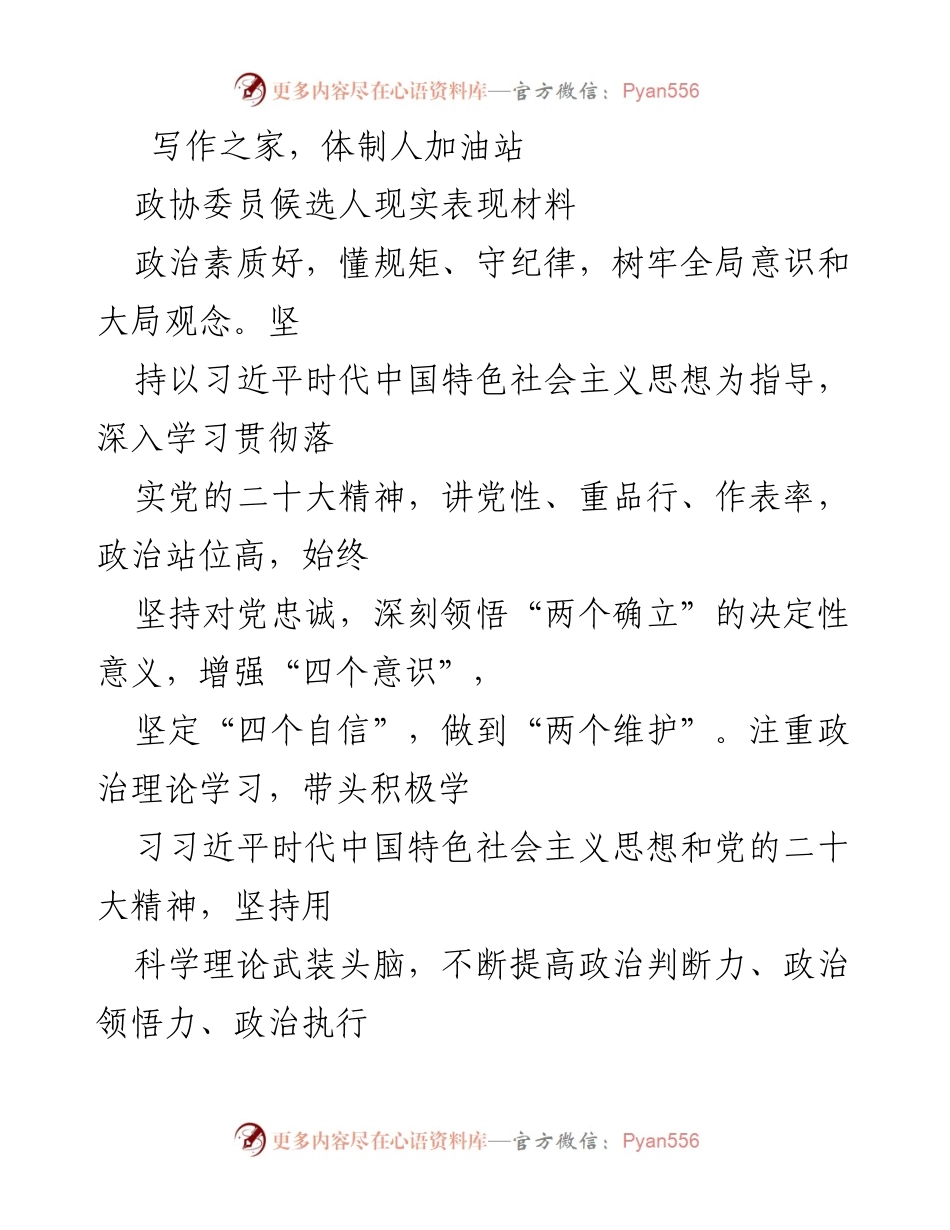 更多内容尽在心语资料库—官方微信：Pyan556

写作之家，体制人加油站

政协委员候选人现实表现材料

政治素质好，懂规矩、守纪律，树牢全局意识和大局观念。坚

持以习近平时代中国特色社会主义思想为指导，深入学习贯彻落

实党的二十大精神，讲党性、重品行、作表率，政治站位高，始终

坚持对党忠诚，深刻领悟“两个确立”的决定性意义，增强“四个意识”，

坚定“四个自信”，做到“两个维护”。注重政治理论学习，带头积极学

习习近平时代中国特色社会主义思想和党的二十大精神，坚持用

科学理论武装头脑，不断提高政治判断力、政治领悟力、政治执行

更多内容尽在心语资料库—官方微信：Pyan556